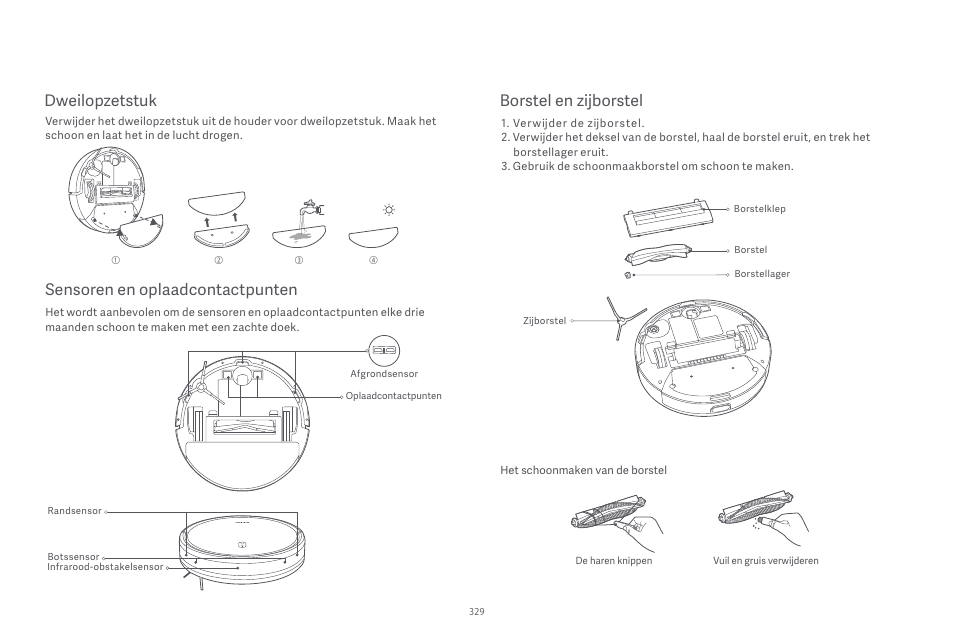 Dweilopzetstuk

Verwijder het dweilopzetstuk uit de houder voor dweilopzetstuk. Maak het schoon en laat het in de lucht drogen.

① ② ③ ④

Sensoren en oplaadcontactpunten

Het wordt aanbevolen om de sensoren en oplaadcontactpunten elke drie maanden schoon te maken met een zachte doek.

Afgrondsensor

Oplaadcontactpunten

Randsensor

Botssensor
Infrarood-obstakelsensor

Borstel en zijborstel

1. Verwijder de zijborstel.
2. Verwijder het deksel van de borstel, haal de borstel eruit, en trek het borstellager eruit.
3. Gebruik de schoonmaakborstel om schoon te maken.

Borstelklep

Borstel

Borstellager

Zijborstel

Het schoonmaken van de borstel

De haren knippen

Vuil en gruis verwijderen

329